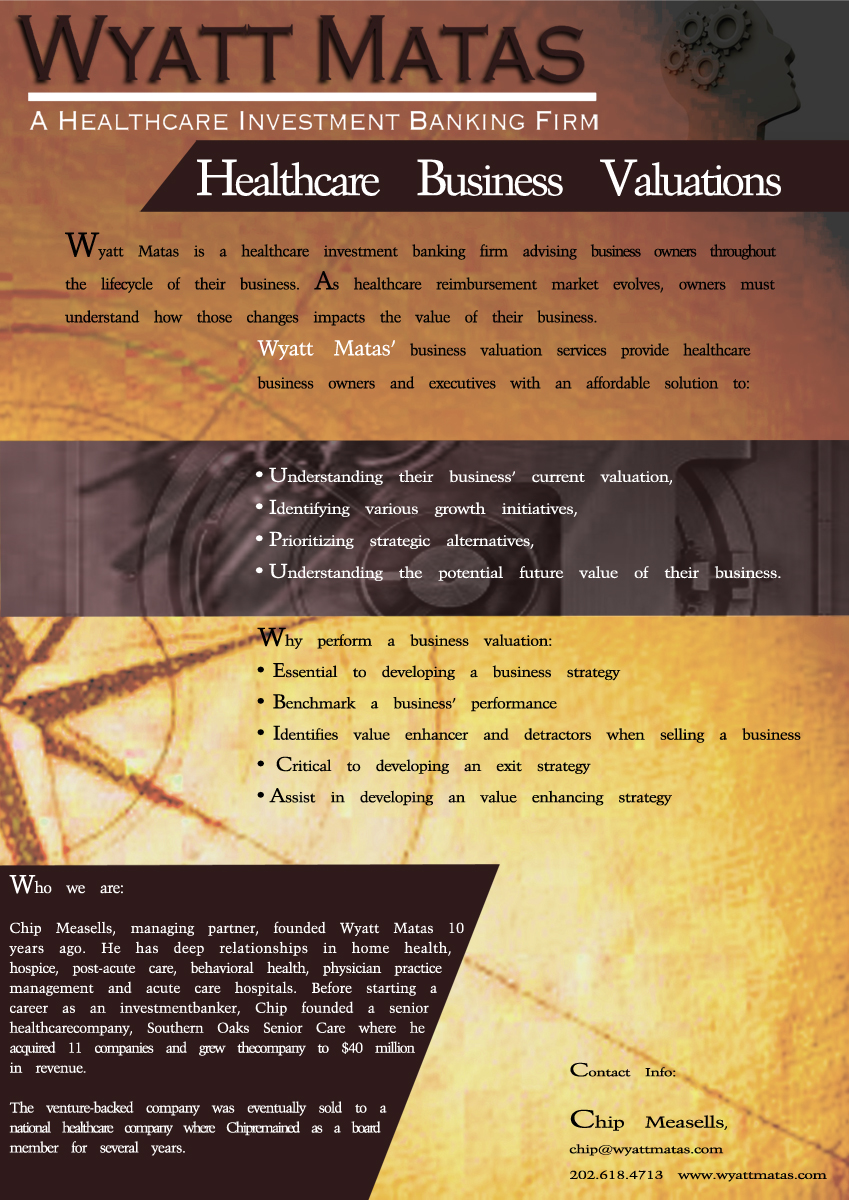 WYATT MATAS

A HEALTHCARE INVESTMENT BANKING FIRM

Healthcare Business Valuations

Wyatt Matas is a healthcare investment banking firm advising business owners throughout the lifecycle of their business. As healthcare reimbursement market evolves, owners must understand how those changes impacts the value of their business.

Wyatt Matas' business valuation services provide healthcare business owners and executives with an affordable solution to:

• Understanding their business' current valuation,
• Identifying various growth initiatives,
• Prioritizing strategic alternatives,
• Understanding the potential future value of their business.

Why perform a business valuation:
• Essential to developing a business strategy
• Benchmark a business' performance
• Identifies value enhancer and detractors when selling a business
• Critical to developing an exit strategy
• Assist in developing an value enhancing strategy

Who we are:

Chip Measells, managing partner, founded Wyatt Matas 10 years ago. He has deep relationships in home health, hospice, post-acute care, behavioral health, physician practice management and acute care hospitals. Before starting a career as an investmentbanker, Chip founded a senior healthcarecompany, Southern Oaks Senior Care where he acquired 11 companies and grew thecompany to $40 million in revenue.

The venture-backed company was eventually sold to a national healthcare company where Chipremained as a board member for several years.

Contact Info:

Chip Measells,
chip@wyattmatas.com
202.618.4713 www.wyattmatas.com